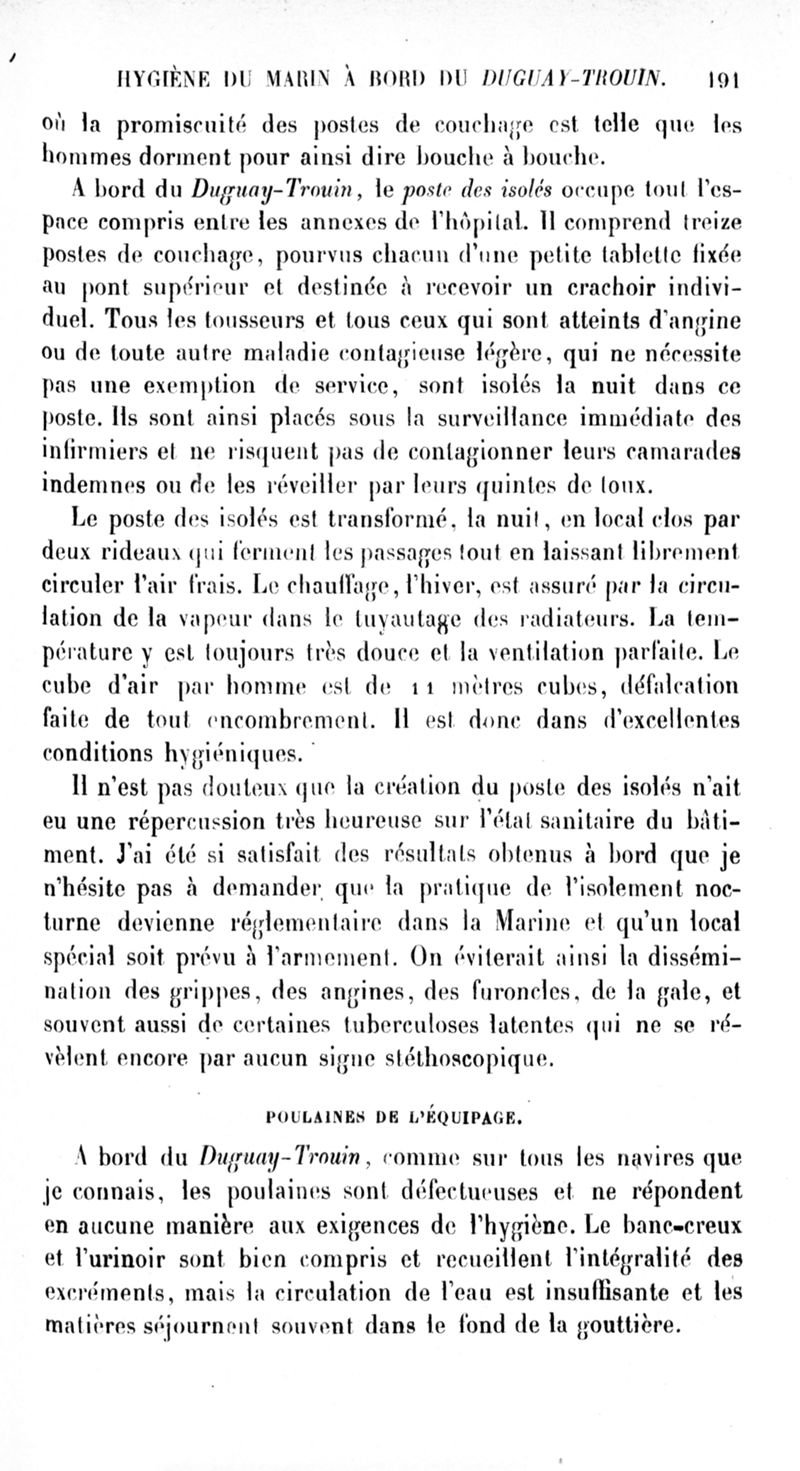 HYGIÈNE DU MARIN À BORD DU DUGUAY-TROUIN. 191

où la promiscuité des postes de couchage est telle que les hommes dorment pour ainsi dire bouche à bouche.

A bord du Duguay-Trouin, le poste des isolés occupe tout l'espace compris entre les annexes de l'hôpital. Il comprend treize postes de couchage, pourvus chacun d'une petite tablette fixée au pont supérieur et destinée à recevoir un crachoir individuel. Tous les tousseurs et tous ceux qui sont atteints d'angine ou de toute autre maladie contagieuse légère, qui ne nécessite pas une exemption de service, sont isolés la nuit dans ce poste. Ils sont ainsi placés sous la surveillance immédiate des infirmiers et ne risquent pas de contagionner leurs camarades indemnes ou de les réveiller par leurs quintes de toux.

Le poste des isolés est transformé, la nuit, en local clos par deux rideaux qui ferment les passages tout en laissant librement circuler l'air frais. Le chauffage, l'hiver, est assuré par la circulation de la vapeur dans le tuyautage des radiateurs. La température y est toujours très douce et la ventilation parfaite. Le cube d'air par homme est de 11 mètres cubes, défalcation faite de tout encombrement. Il est donc dans d'excellentes conditions hygiéniques.

Il n'est pas douteux que la création du poste des isolés n'ait eu une répercussion très heureuse sur l'état sanitaire du bâtiment. J'ai été si satisfait des résultats obtenus à bord que je n'hésite pas à demander que la pratique de l'isolement nocturne devienne réglementaire dans la Marine et qu'un local spécial soit prévu à l'armement. On éviterait ainsi la dissémination des grippes, des angines, des furoncles, de la gale, et souvent aussi de certaines tuberculoses latentes qui ne se révèlent encore par aucun signe stéthoscopique.

POULAINES DE L'ÉQUIPAGE.

A bord du Duguay-Trouin, comme sur tous les navires que je connais, les poulaines sont défectueuses et ne répondent en aucune manière aux exigences de l'hygiène. Le banc-creux et l'urinoir sont bien compris et recueillent l'intégralité des excréments, mais la circulation de l'eau est insuffisante et les matières séjournent souvent dans le fond de la gouttière.